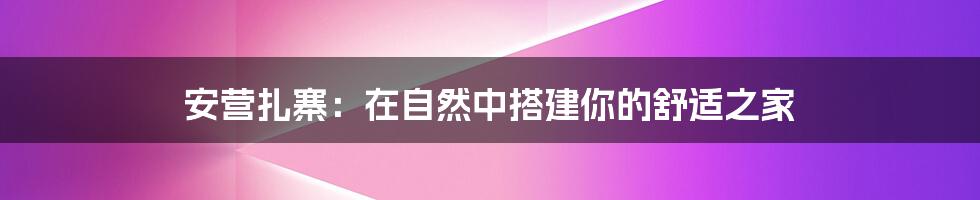 安营扎寨：在自然中搭建你的舒适之家